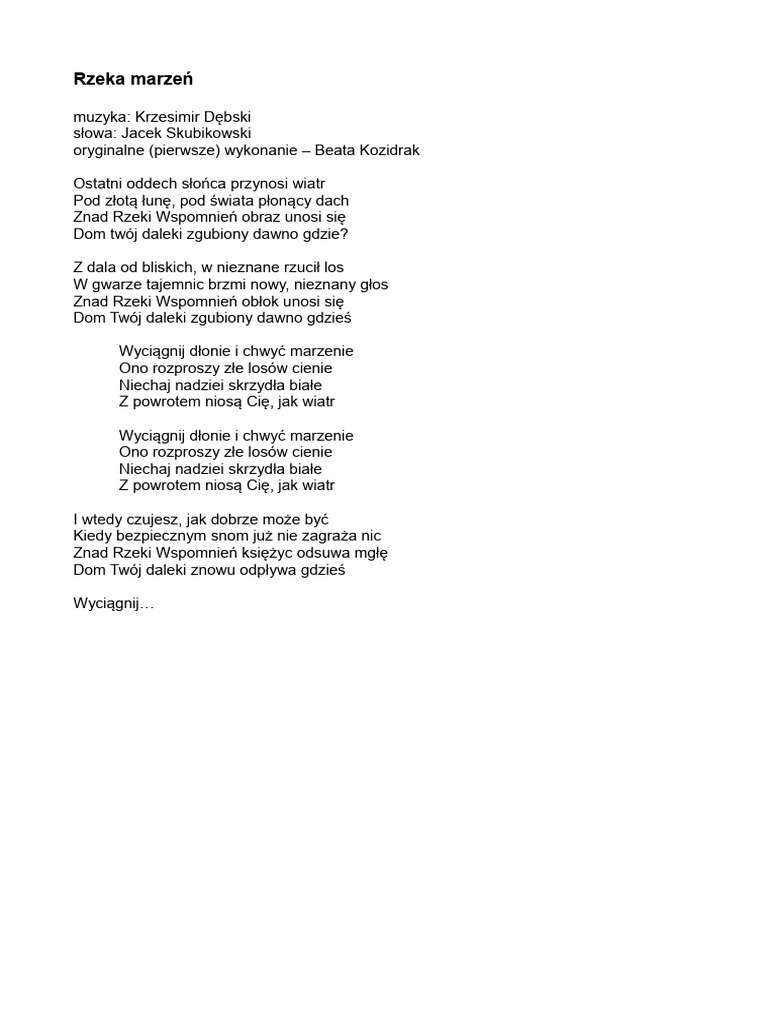 Rzeka marzeń

muzyka: Krzesimir Dębski
słowa: Jacek Skubikowski
oryginalne (pierwsze) wykonanie – Beata Kozidrak

Ostatni oddech słońca przynosi wiatr
Pod złotą łunę, pod świata płonący dach
Znad Rzeki Wspomnień obraz unosi się
Dom twój daleki zgubiony dawno gdzie?

Z dala od bliskich, w nieznane rzucił los
W gwarze tajemnic brzmi nowy, nieznany głos
Znad Rzeki Wspomnień obłok unosi się
Dom Twój daleki zgubiony dawno gdzieś

Wyciągnij dłonie i chwyć marzenie
Ono rozproszy złe losów cienie
Niechaj nadziei skrzydła białe
Z powrotem niosą Cię, jak wiatr

Wyciągnij dłonie i chwyć marzenie
Ono rozproszy złe losów cienie
Niechaj nadziei skrzydła białe
Z powrotem niosą Cię, jak wiatr

I wtedy czujesz, jak dobrze może być
Kiedy bezpiecznym snom już nie zagraża nic
Znad Rzeki Wspomnień księżyc odsuwa mgłę
Dom Twój daleki znowu odpływa gdzieś

Wyciągnij…